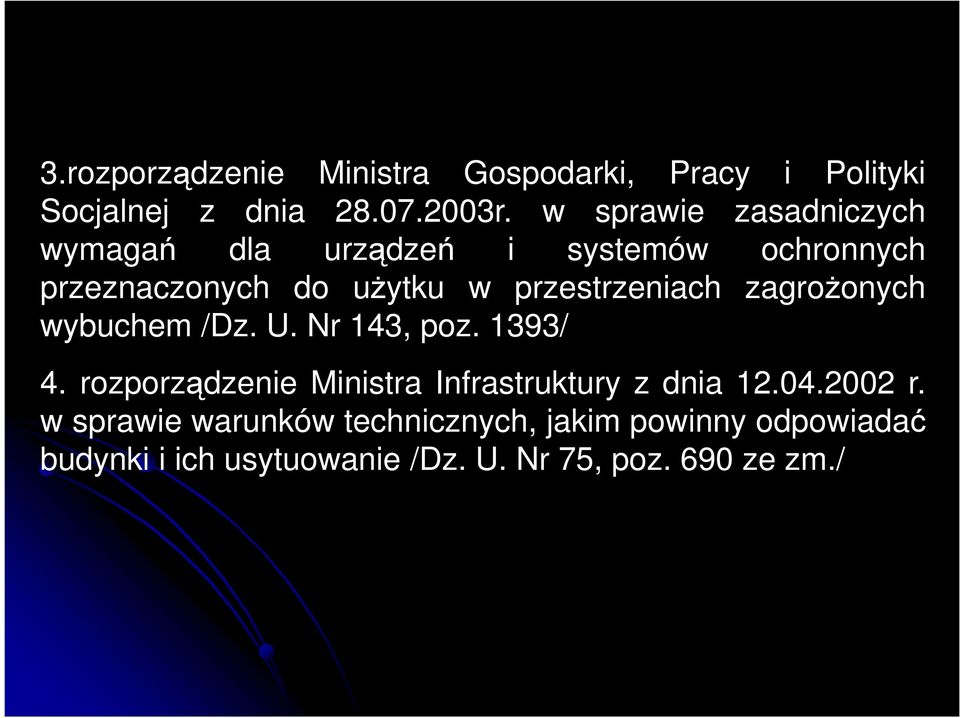 3.rozporządzenie Ministra Gospodarki, Pracy i Polityki Socjalnej z dnia 28.07.2003r. w sprawie zasadniczych wymagań dla urządzeń i systemów ochronnych przeznaczonych do użytku w przestrzeniach zagrożonych wybuchem /Dz. U. Nr 143, poz. 1393/

4. rozporządzenie Ministra Infrastruktury z dnia 12.04.2002 r. w sprawie warunków technicznych, jakim powinny odpowiadać budynki i ich usytuowanie /Dz. U. Nr 75, poz. 690 ze zm./